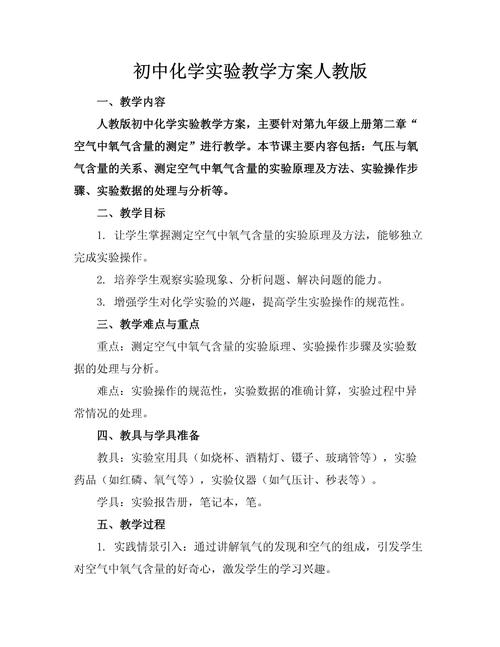 初中化学实验教学方案人教版

一、教学内容

人教版初中化学实验教学方案，主要针对第九年级上册第二章“空气中氧气含量的测定”进行教学。本节课主要内容包括：气压与氧气含量的关系、测定空气中氧气含量的实验原理及方法、实验操作步骤、实验数据的处理与分析等。

二、教学目标

1. 让学生掌握测定空气中氧气含量的实验原理及方法，能够独立完成实验操作。

2. 培养学生观察实验现象、分析问题、解决问题的能力。

3. 增强学生对化学实验的兴趣，提高学生实验操作的规范性。

三、教学难点与重点

重点：测定空气中氧气含量的实验原理、实验操作步骤及实验数据的处理与分析。

难点：实验操作的规范性，实验数据的准确计算，实验过程中异常情况的处理。

四、教具与学具准备

教具：实验室用具（如烧杯、酒精灯、镊子、玻璃管等），实验药品（如红磷、氧气等），实验仪器（如气压计、秒表等）。

学具：实验报告册，笔记本，笔。

五、教学过程

1. 实践情景引入：通过讲解氧气的发现和空气的组成，引发学生对空气中氧气含量的好奇心，激发学生的学习兴趣。